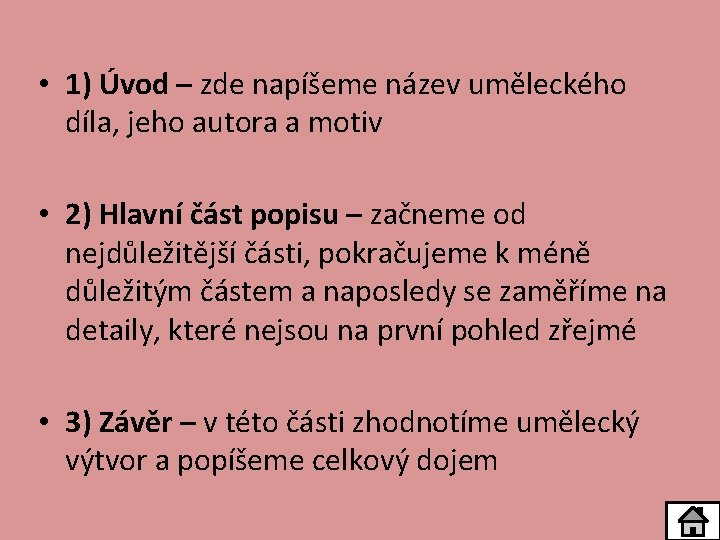 • 1) Úvod – zde napíšeme název uměleckého díla, jeho autora a motiv

• 2) Hlavní část popisu – začneme od nejdůležitější části, pokračujeme k méně důležitým částem a naposledy se zaměříme na detaily, které nejsou na první pohled zřejmé

• 3) Závěr – v této části zhodnotíme umělecký výtvor a popíšeme celkový dojem